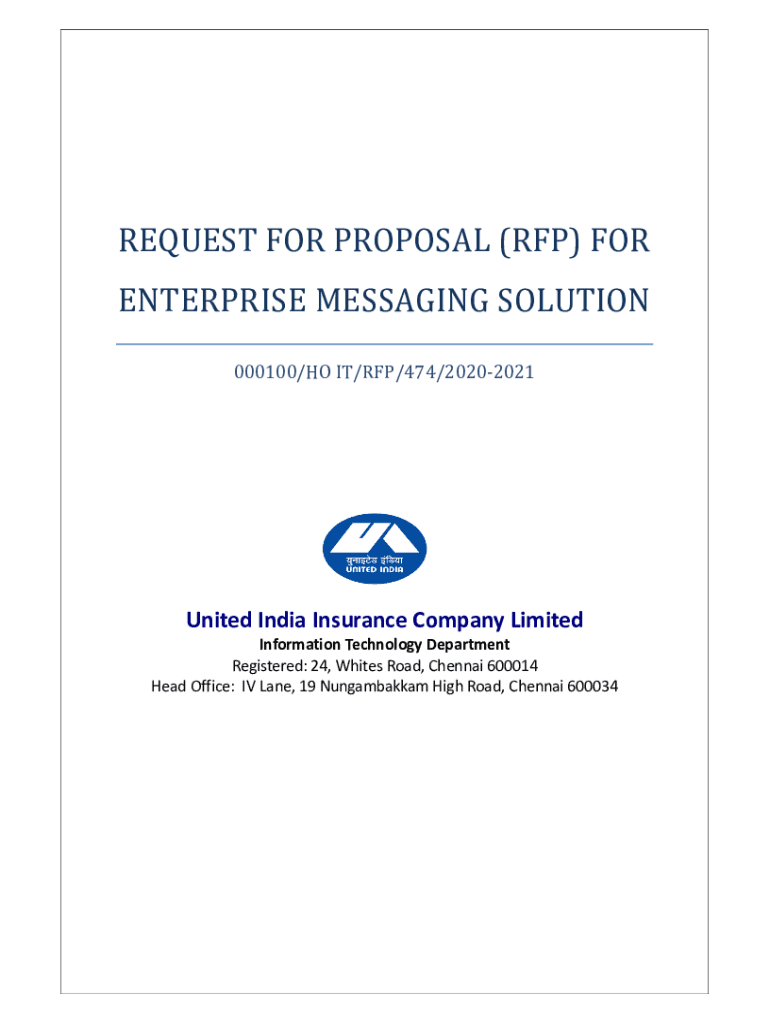 REQUEST FOR PROPOSAL (RFP) FOR ENTERPRISE MESSAGING SOLUTION

000100/HO IT/RFP/474/2020-2021

युनाइटेड इंडिया
UNITED INDIA

United India Insurance Company Limited
Information Technology Department
Registered: 24, Whites Road, Chennai 600014
Head Office: IV Lane, 19 Nungambakkam High Road, Chennai 600034